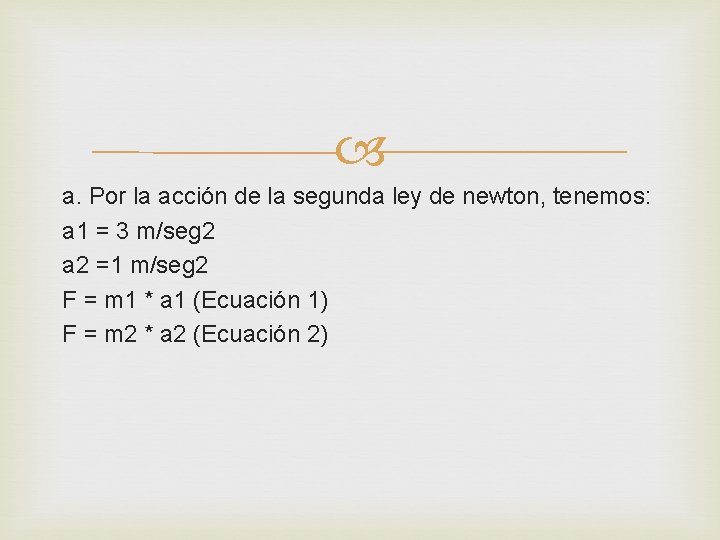 a. Por la acción de la segunda ley de newton, tenemos:

a1 = 3 m/seg2

a2 =1 m/seg2

F = m1 * a1 (Ecuación 1)

F = m2 * a2 (Ecuación 2)